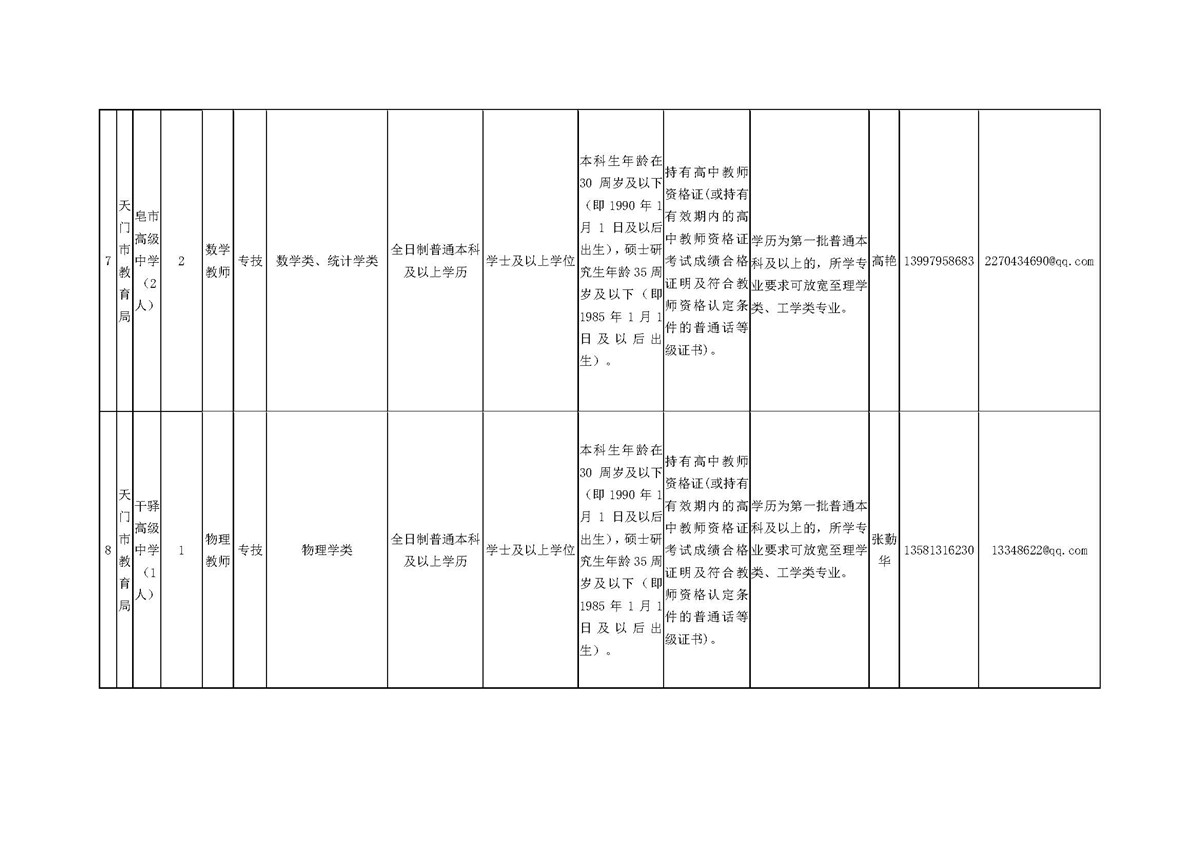 | 7 | 天门市教育局 | 皂市高级中学（2人） | 2 | 数学教师 | 专技 | 数学类、统计学类 | 全日制普通本科及以上学历 | 学士及以上学位 | 本科生年龄在30周岁及以下（即1990年1月1日及以后出生），硕士研究生年龄35周岁及以下（即1985年1月1日及以后出生）。 | 持有高中教师资格证(或持有有效期内的高中教师资格证考试成绩合格证明及符合教师资格认定条件的普通话等级证书)。 | 学历为第一批普通本科及以上的，所学专业要求可放宽至理学类、工学类专业。 | 高艳 | 13997958683 | 2270434690@qq.com |
|---|---|---|---|---|---|---|---|---|---|---|---|---|---|---|
| 8 | 天门市教育局 | 干驿高级中学（1人） | 1 | 物理教师 | 专技 | 物理学类 | 全日制普通本科及以上学历 | 学士及以上学位 | 本科生年龄在30周岁及以下（即1990年1月1日及以后出生），硕士研究生年龄35周岁及以下（即1985年1月1日及以后出生）。 | 持有高中教师资格证(或持有有效期内的高中教师资格证考试成绩合格证明及符合教师资格认定条件的普通话等级证书)。 | 学历为第一批普通本科及以上的，所学专业要求可放宽至理学类、工学类专业。 | 张勤华 | 13581316230 | 13348622@qq.com |